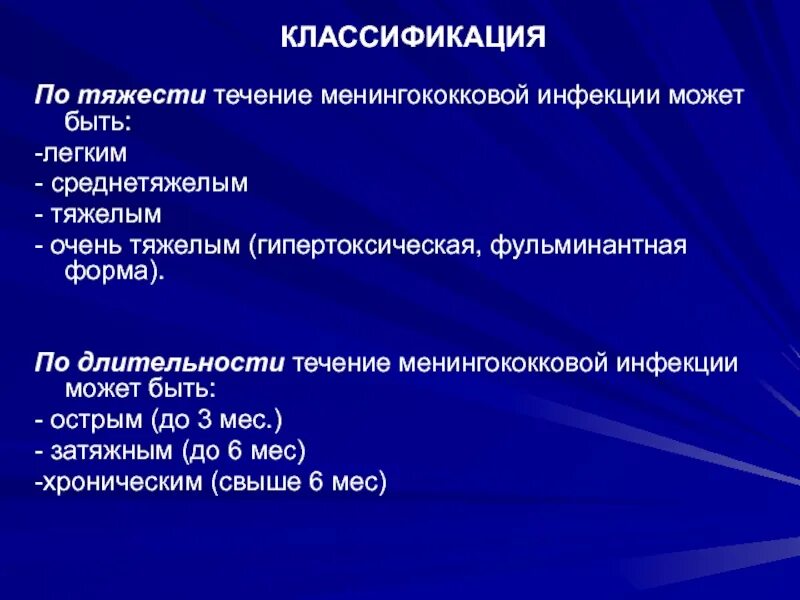 КЛАССИФИКАЦИЯ

По тяжести течение менингококковой инфекции может быть:
-легким
- среднетяжелым
- тяжелым
- очень тяжелым (гипертоксическая, фульминантная форма).

По длительности течение менингококковой инфекции может быть:
- острым (до 3 мес.)
- затяжным (до 6 мес)
-хроническим (свыше 6 мес)